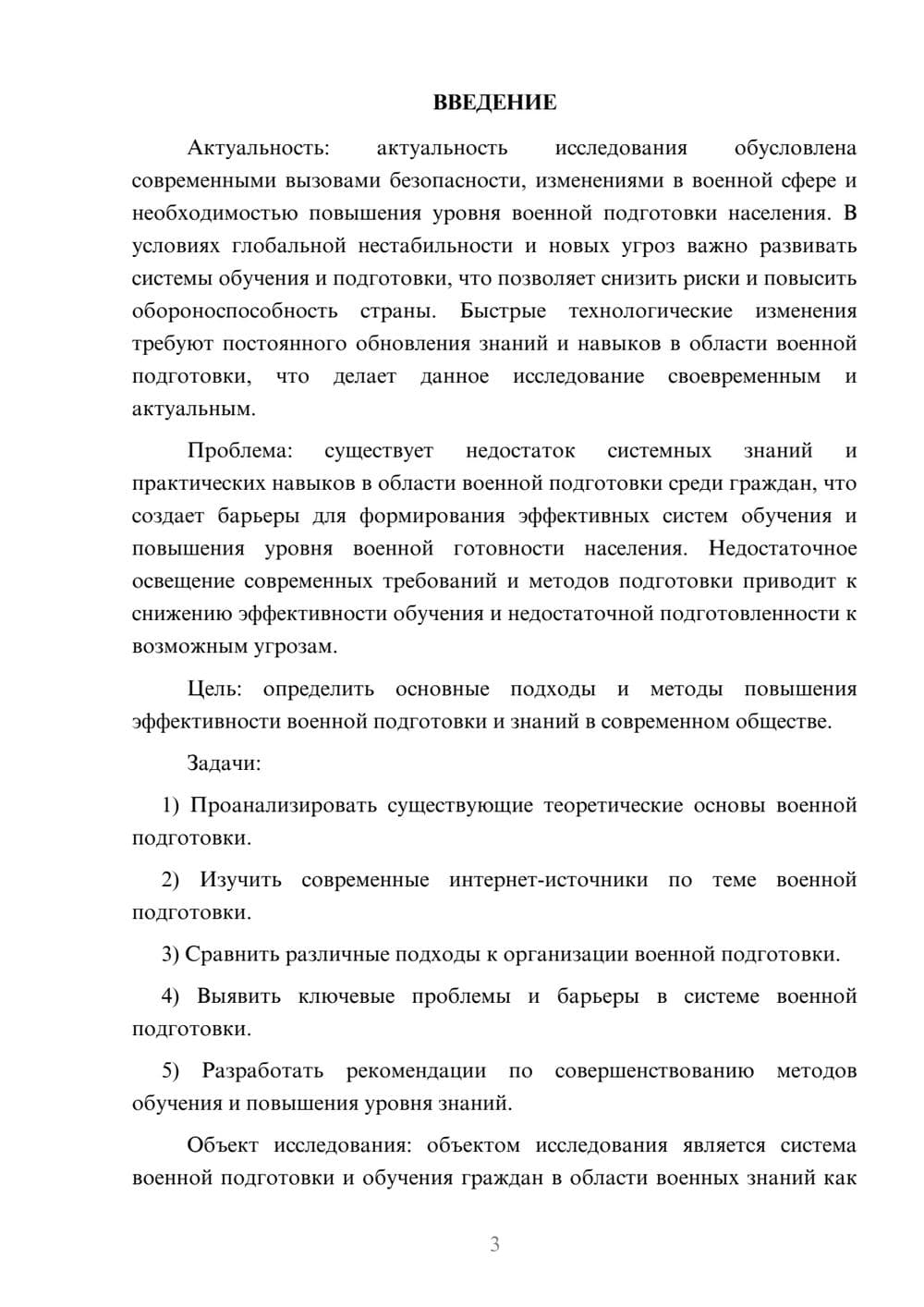 ВВЕДЕНИЕ

Актуальность: актуальность исследования обусловлена современными вызовами безопасности, изменениями в военной сфере и необходимостью повышения уровня военной подготовки населения. В условиях глобальной нестабильности и новых угроз важно развивать системы обучения и подготовки, что позволяет снизить риски и повысить обороноспособность страны. Быстрые технологические изменения требуют постоянного обновления знаний и навыков в области военной подготовки, что делает данное исследование своевременным и актуальным.

Проблема: существует недостаток системных знаний и практических навыков в области военной подготовки среди граждан, что создает барьеры для формирования эффективных систем обучения и повышения уровня военной готовности населения. Недостаточное освещение современных требований и методов подготовки приводит к снижению эффективности обучения и недостаточной подготовленности к возможным угрозам.

Цель: определить основные подходы и методы повышения эффективности военной подготовки и знаний в современном обществе.

Задачи:

1) Проанализировать существующие теоретические основы военной подготовки.

2) Изучить современные интернет-источники по теме военной подготовки.

3) Сравнить различные подходы к организации военной подготовки.

4) Выявить ключевые проблемы и барьеры в системе военной подготовки.

5) Разработать рекомендации по совершенствованию методов обучения и повышения уровня знаний.

Объект исследования: объектом исследования является система военной подготовки и обучения граждан в области военных знаний как

3